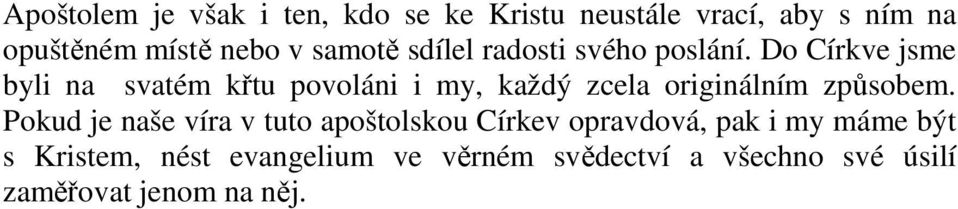 Apoštolem je však i ten, kdo se ke Kristu neustále vrací, aby s ním na opuštěném místě nebo v samotě sdílel radosti svého poslání. Do Církve jsme byli na svatém křtu povoláni i my, každý zcela originálním způsobem. Pokud je naše víra v tuto apoštolskou Církev opravdová, pak i my máme být s Kristem, nést evangelium ve věrném svědectví a všechno své úsilí zaměřovat jenom na něj.